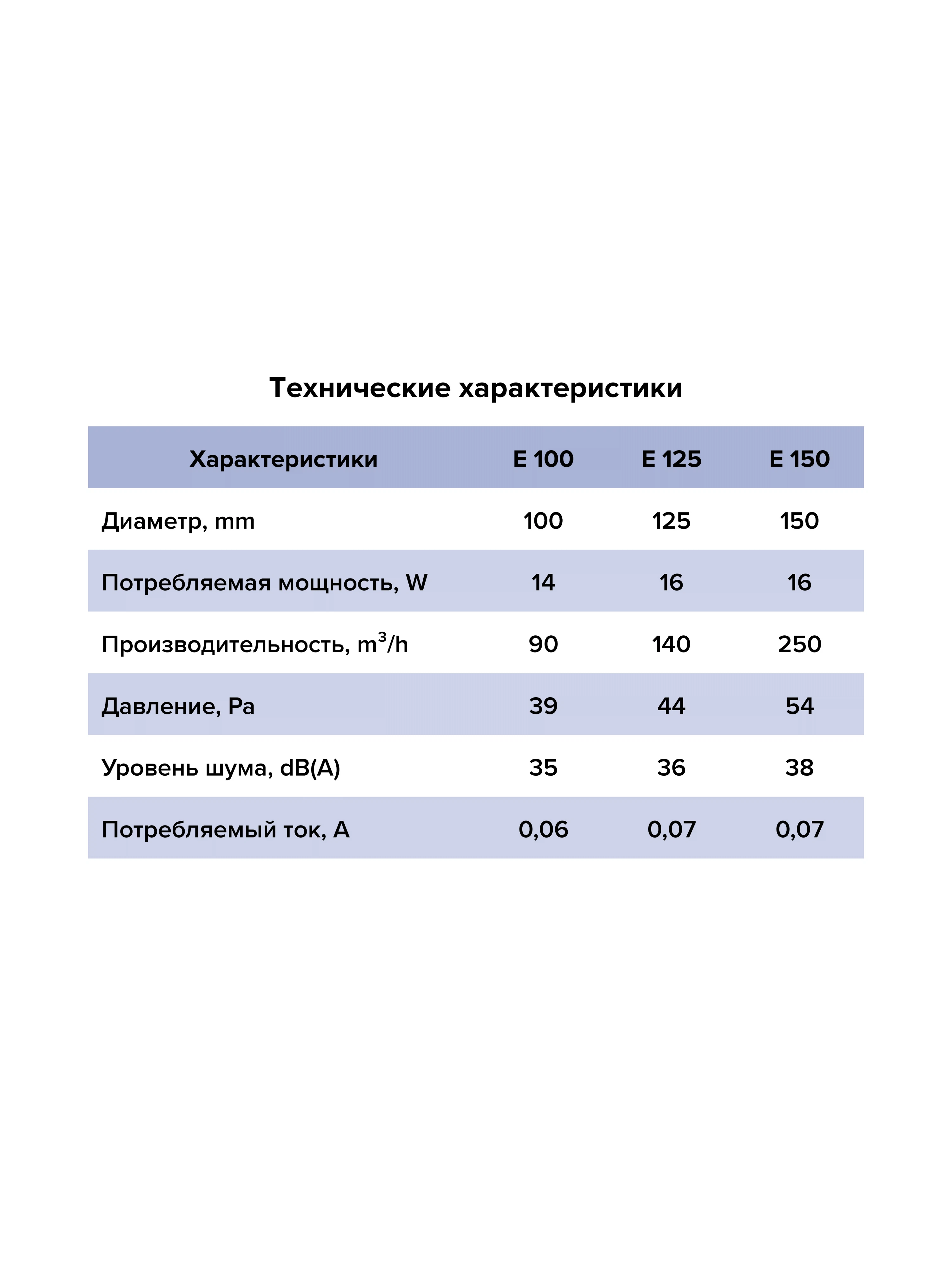 Технические характеристики

| Характеристики | E 100 | E 125 | E 150 |
|---|---|---|---|
| Диаметр, mm | 100 | 125 | 150 |
| Потребляемая мощность, W | 14 | 16 | 16 |
| Производительность, $m^3/h$ | 90 | 140 | 250 |
| Давление, Pa | 39 | 44 | 54 |
| Уровень шума, dB(A) | 35 | 36 | 38 |
| Потребляемый ток, A | 0,06 | 0,07 | 0,07 |